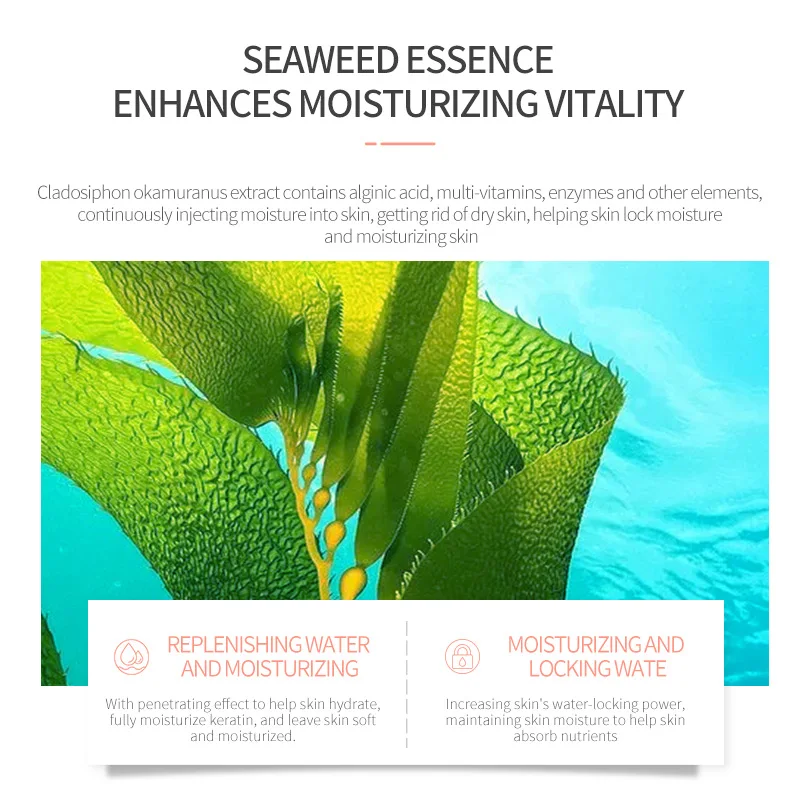 SEAWEED ESSENCE
ENHANCES MOISTURIZING VITALITY

Cladosiphon okamuranus extract contains alginic acid, multi-vitamins, enzymes and other elements, continuously injecting moisture into skin, getting rid of dry skin, helping skin lock moisture and moisturizing skin

REPLENISHING WATER
AND MOISTURIZING

With penetrating effect to help skin hydrate, fully moisturize keratin, and leave skin soft and moisturized.

MOISTURIZING AND
LOCKING WATE

Increasing skin's water-locking power, maintaining skin moisture to help skin absorb nutrients